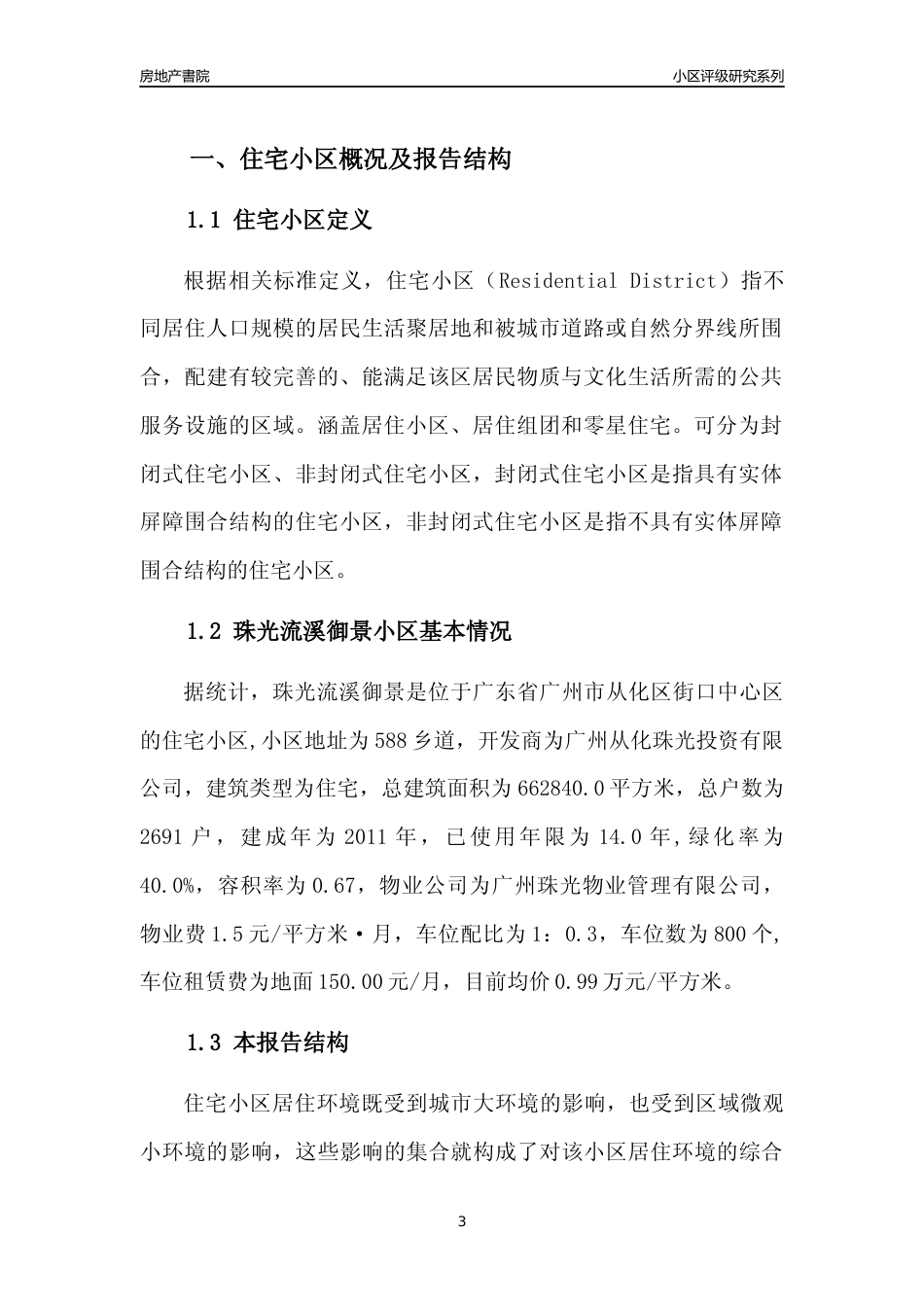 房地产書院

小区评级研究系列

一、住宅小区概况及报告结构

1.1 住宅小区定义

根据相关标准定义，住宅小区（Residential District）指不同居住人口规模的居民生活聚居地和被城市道路或自然分界线所围合，配建有较完善的、能满足该区居民物质与文化生活所需的公共服务设施的区域。涵盖居住小区、居住组团和零星住宅。可分为封闭式住宅小区、非封闭式住宅小区，封闭式住宅小区是指具有实体屏障围合结构的住宅小区，非封闭式住宅小区是指不具有实体屏障围合结构的住宅小区。

1.2 珠光流溪御景小区基本情况

据统计，珠光流溪御景是位于广东省广州市从化区街口中心区的住宅小区,小区地址为588乡道，开发商为广州从化珠光投资有限公司，建筑类型为住宅，总建筑面积为662840.0平方米，总户数为2691户，建成年为2011年，已使用年限为14.0年,绿化率为40.0%，容积率为0.67，物业公司为广州珠光物业管理有限公司，物业费1.5元/平方米·月，车位配比为1：0.3，车位数为800个,车位租赁费为地面150.00元/月，目前均价0.99万元/平方米。

1.3 本报告结构

住宅小区居住环境既受到城市大环境的影响，也受到区域微观小环境的影响，这些影响的集合就构成了对该小区居住环境的综合

3